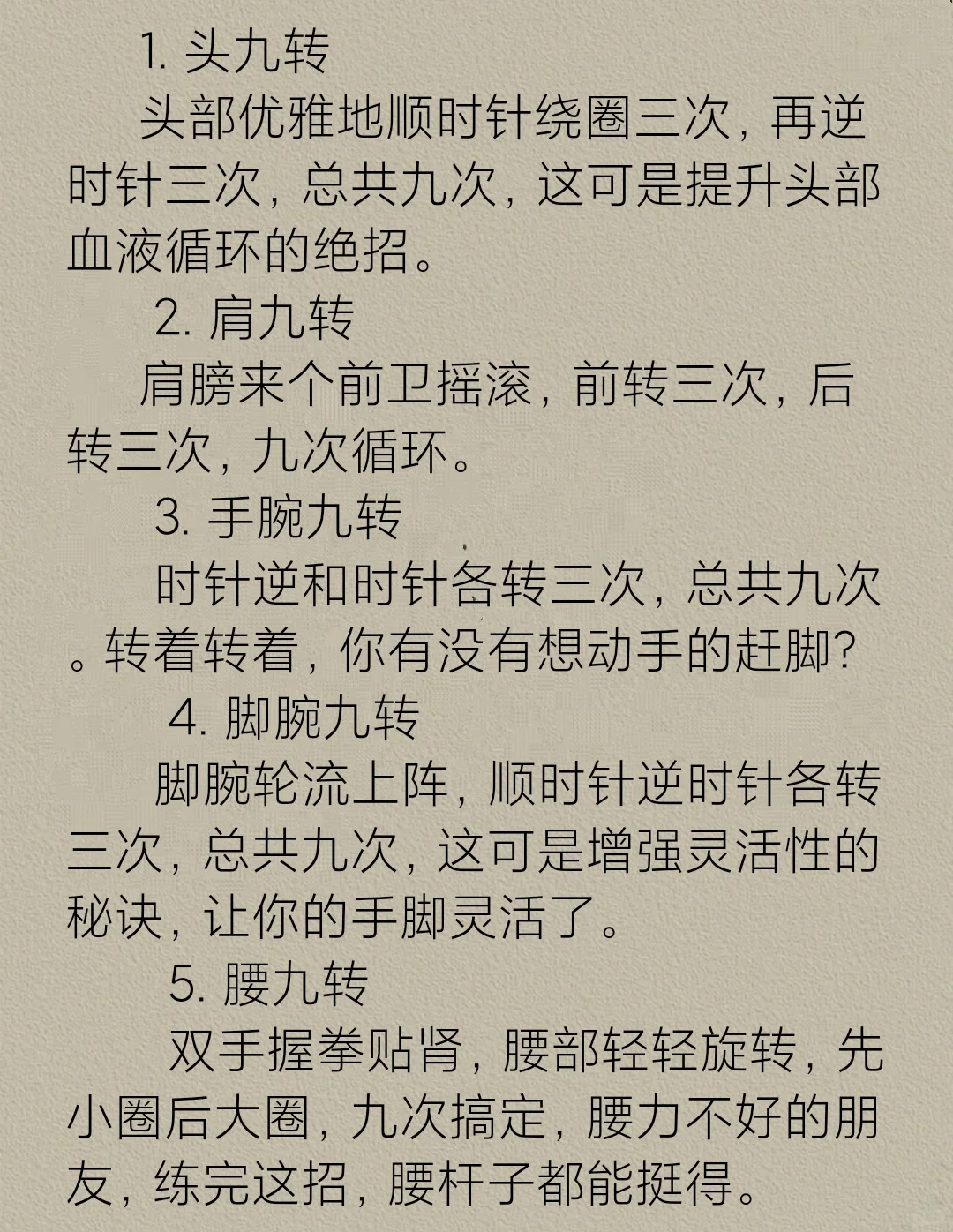 1.头九转

头部优雅地顺时针绕圈三次，再逆时针三次，总共九次，这可是提升头部血液循环的绝招。

2.肩九转

肩膀来个前卫摇滚，前转三次，后转三次，九次循环。

3.手腕九转

时针逆和时针各转三次，总共九次。转着转着，你有没有想动手的赶脚?

4.脚腕九转

脚腕轮流上阵，顺时针逆时针各转三次，总共九次，这可是增强灵活性的秘诀，让你的手脚灵活了。

5.腰九转

双手握拳贴肾，腰部轻轻旋转，先小圈后大圈，九次搞定，腰力不好的朋友，练完这招，腰杆子都能挺得。